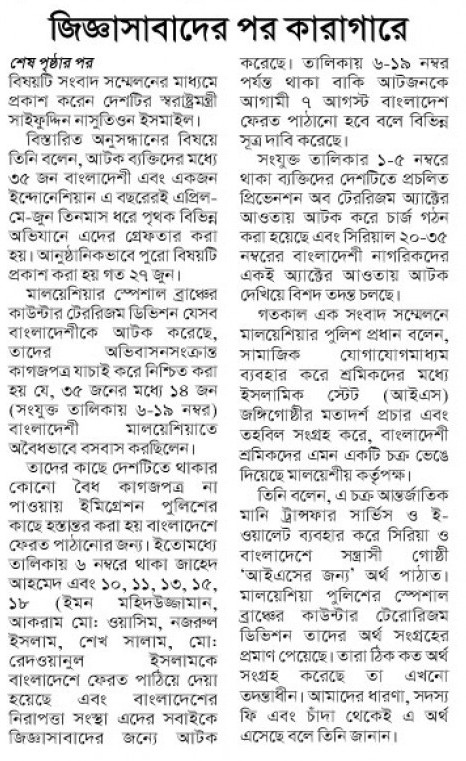 জিজ্ঞাসাবাদের পর কারাগারে

শেষ পৃষ্ঠার পর

বিষয়টি সংবাদ সম্মেলনের মাধ্যমে প্রকাশ করেন দেশটির স্বরাষ্ট্রমন্ত্রী সাইফুদ্দিন নাসুতিওন ইসমাইল।

বিস্তারিত অনুসন্ধানের বিষয়ে তিনি বলেন, আটক ব্যক্তিদের মধ্যে ৩৫ জন বাংলাদেশী এবং একজন ইন্দোনেশিয়ান এ বছরেরই এপ্রিল-মে-জুন তিনমাস ধরে পৃথক বিভিন্ন অভিযানে এদের গ্রেফতার করা হয়। আনুষ্ঠানিকভাবে পুরো বিষয়টি প্রকাশ করা হয় গত ২৭ জুন।

মালয়েশিয়ার স্পেশাল ব্রাঞ্চের কাউন্টার টেররিজম ডিভিশন যেসব বাংলাদেশীকে আটক করেছে, তাদের অভিবাসনসংক্রান্ত কাগজপত্র যাচাই করে নিশ্চিত করা হয় যে, ৩৫ জনের মধ্যে ১৪ জন (সংযুক্ত তালিকায় ৬-১৯ নম্বর) বাংলাদেশী মালয়েশিয়াতে অবৈধভাবে বসবাস করছিলেন।

তাদের কাছে দেশটিতে থাকার কোনো বৈধ কাগজপত্র না পাওয়ায় ইমিগ্রেশন পুলিশের কাছে হস্তান্তর করা হয় বাংলাদেশে ফেরত পাঠানোর জন্য। ইতোমধ্যে তালিকায় ৬ নম্বরে থাকা জাহেদ আহমেদ এবং ১০, ১১, ১৩, ১৫, ১৮ (ইমন মহিদউজ্জামান, আকরাম মো: ওয়াসিম, নজরুল ইসলাম, শেখ সালাম, মো: রেদওয়ানুল ইসলামকে বাংলাদেশে ফেরত পাঠিয়ে দেয়া হয়েছে এবং বাংলাদেশের নিরাপত্তা সংস্থা এদের সবাইকে জিজ্ঞাসাবাদের জন্যে আটক করেছে। তালিকায় ৬-১৯ নম্বর পর্যন্ত থাকা বাকি আটজনকে আগামী ৭ আগস্ট বাংলাদেশ ফেরত পাঠানো হবে বলে বিভিন্ন সূত্র দাবি করেছে।

সংযুক্ত তালিকার ১-৫ নম্বরে থাকা ব্যক্তিদের দেশটিতে প্রচলিত প্রিভেনশন অব টেররিজম অ্যাক্টের আওতায় আটক করে চার্জ গঠন করা হয়েছে এবং সিরিয়াল ২০-৩৫ নম্বরের বাংলাদেশী নাগরিকদের একই অ্যাক্টের আওতায় আটক দেখিয়ে বিশদ তদন্ত চলছে।

গতকাল এক সংবাদ সম্মেলনে মালয়েশিয়ার পুলিশ প্রধান বলেন, সামাজিক যোগাযোগমাধ্যম ব্যবহার করে শ্রমিকদের মধ্যে ইসলামিক স্টেট (আইএস) জঙ্গিগোষ্ঠীর মতাদর্শ প্রচার এবং তহবিল সংগ্রহ করে, বাংলাদেশী শ্রমিকদের এমন একটি চক্র ভেঙে দিয়েছে মালয়েশীয় কর্তৃপক্ষ।

তিনি বলেন, এ চক্র আন্তর্জাতিক মানি ট্রান্সফার সার্ভিস ও ই-ওয়ালেট ব্যবহার করে সিরিয়া ও বাংলাদেশে সন্ত্রাসী গোষ্ঠী 'আইএসের জন্য' অর্থ পাঠাত। মালয়েশিয়া পুলিশের স্পেশাল ব্রাঞ্চের কাউন্টার টেরোরিজম ডিভিশন তাদের অর্থ সংগ্রহের প্রমাণ পেয়েছে। তারা ঠিক কত অর্থ সংগ্রহ করেছে তা এখনো তদন্তাধীন। আমাদের ধারণা, সদস্য ফি এবং চাঁদা থেকেই এ অর্থ এসেছে বলে তিনি জানান।